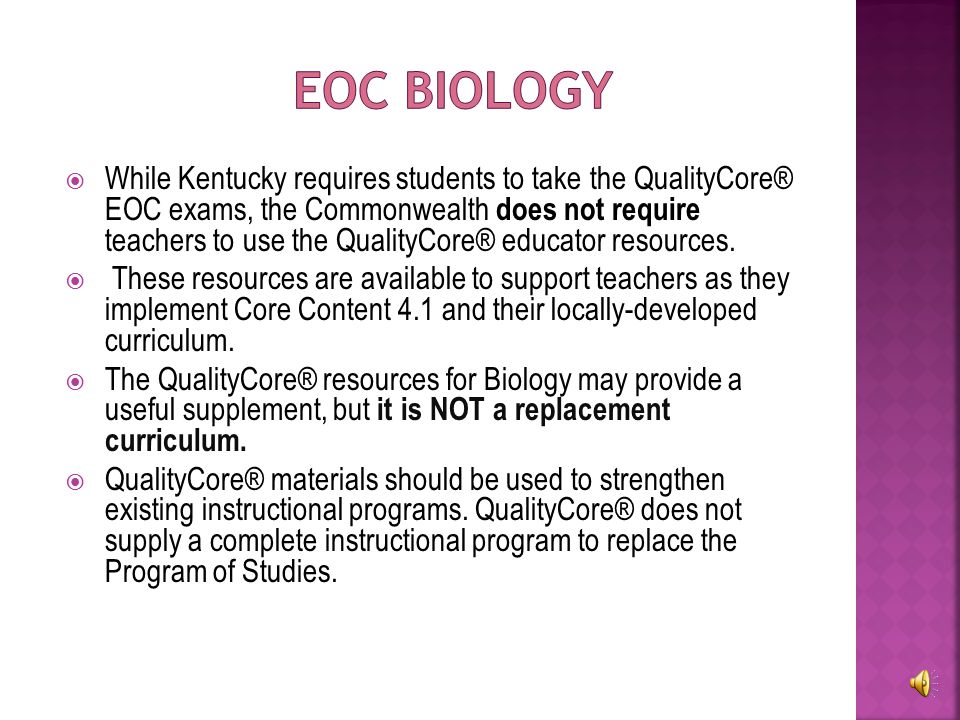 EOC BIOLOGY

While Kentucky requires students to take the QualityCore® EOC exams, the Commonwealth does not require teachers to use the QualityCore® educator resources.

These resources are available to support teachers as they implement Core Content 4.1 and their locally-developed curriculum.

The QualityCore® resources for Biology may provide a useful supplement, but it is NOT a replacement curriculum.

QualityCore® materials should be used to strengthen existing instructional programs. QualityCore® does not supply a complete instructional program to replace the Program of Studies.